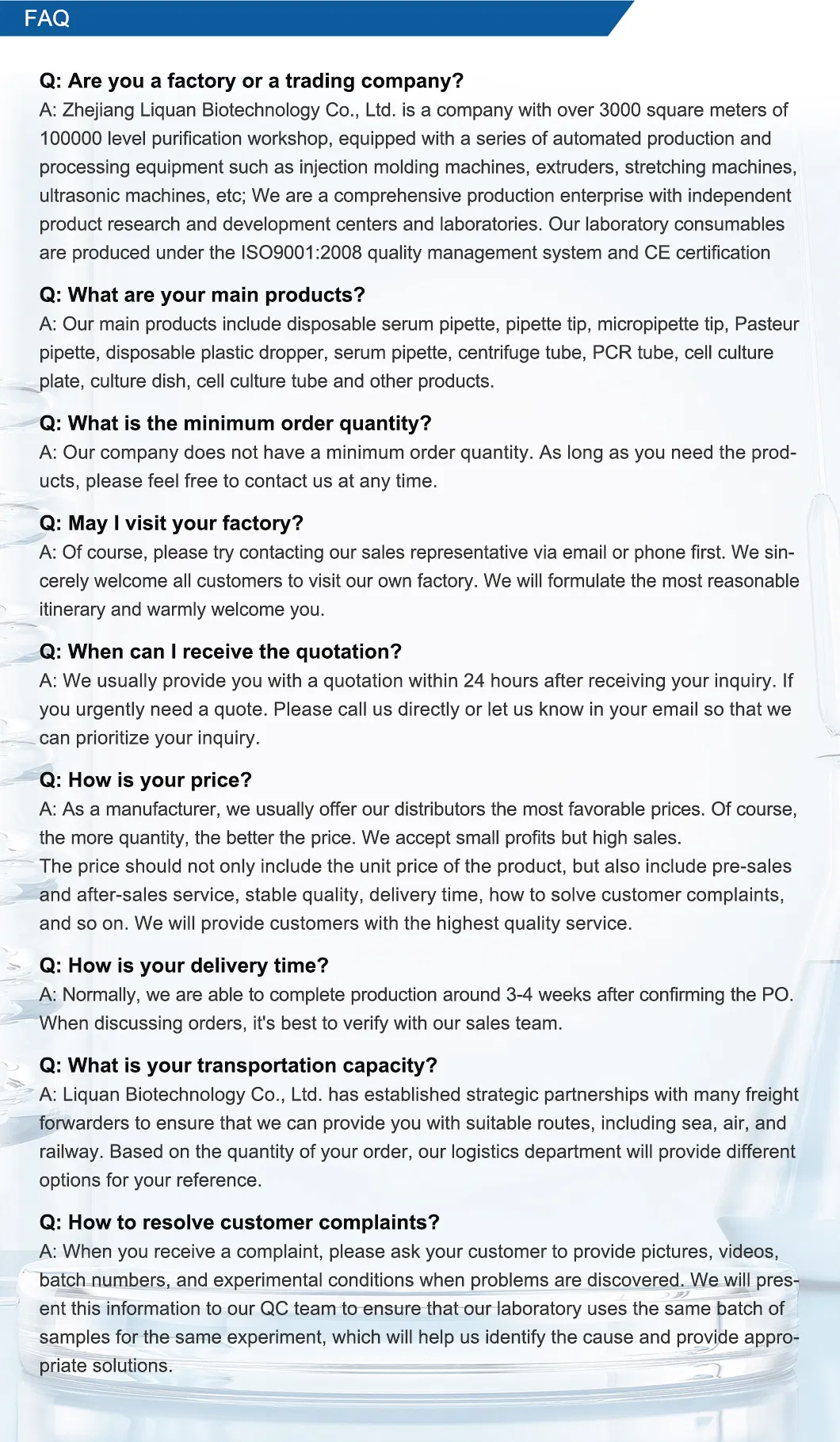 FAQ

Q: Are you a factory or a trading company?
A: Zhejiang Liquan Biotechnology Co., Ltd. is a company with over 3000 square meters of 100000 level purification workshop, equipped with a series of automated production and processing equipment such as injection molding machines, extruders, stretching machines, ultrasonic machines, etc; We are a comprehensive production enterprise with independent product research and development centers and laboratories. Our laboratory consumables are produced under the ISO9001:2008 quality management system and CE certification

Q: What are your main products?
A: Our main products include disposable serum pipette, pipette tip, micropipette tip, Pasteur pipette, disposable plastic dropper, serum pipette, centrifuge tube, PCR tube, cell culture plate, culture dish, cell culture tube and other products.

Q: What is the minimum order quantity?
A: Our company does not have a minimum order quantity. As long as you need the products, please feel free to contact us at any time.

Q: May I visit your factory?
A: Of course, please try contacting our sales representative via email or phone first. We sincerely welcome all customers to visit our own factory. We will formulate the most reasonable itinerary and warmly welcome you.

Q: When can I receive the quotation?
A: We usually provide you with a quotation within 24 hours after receiving your inquiry. If you urgently need a quote. Please call us directly or let us know in your email so that we can prioritize your inquiry.

Q: How is your price?
A: As a manufacturer, we usually offer our distributors the most favorable prices. Of course, the more quantity, the better the price. We accept small profits but high sales.
The price should not only include the unit price of the product, but also include pre-sales and after-sales service, stable quality, delivery time, how to solve customer complaints, and so on. We will provide customers with the highest quality service.

Q: How is your delivery time?
A: Normally, we are able to complete production around 3-4 weeks after confirming the PO. When discussing orders, it's best to verify with our sales team.

Q: What is your transportation capacity?
A: Liquan Biotechnology Co., Ltd. has established strategic partnerships with many freight forwarders to ensure that we can provide you with suitable routes, including sea, air, and railway. Based on the quantity of your order, our logistics department will provide different options for your reference.

Q: How to resolve customer complaints?
A: When you receive a complaint, please ask your customer to provide pictures, videos, batch numbers, and experimental conditions when problems are discovered. We will present this information to our QC team to ensure that our laboratory uses the same batch of samples for the same experiment, which will help us identify the cause and provide appropriate solutions.